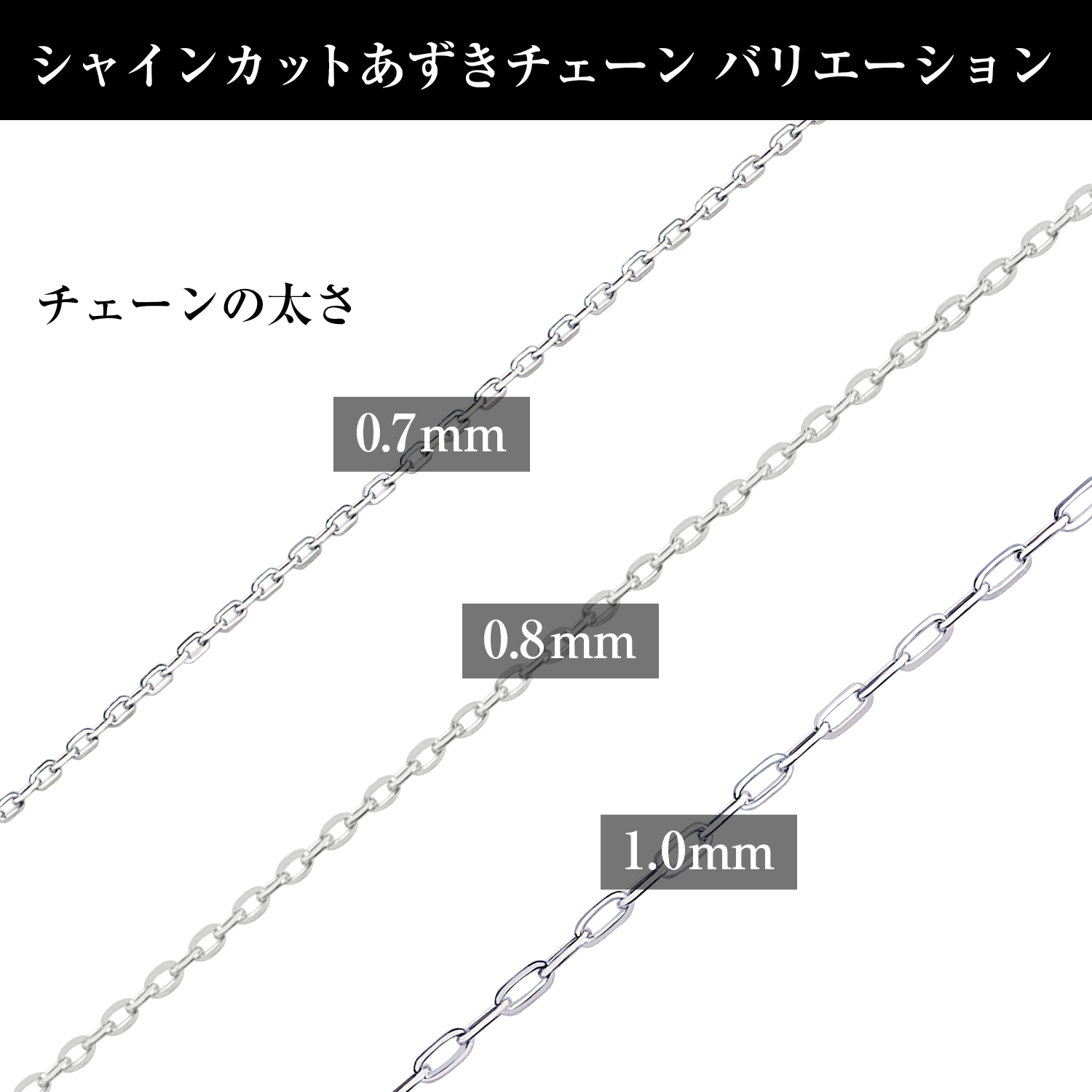 シャインカットあずきチェーン バリエーション

チェーンの太さ

0.7mm

0.8mm

1.0mm